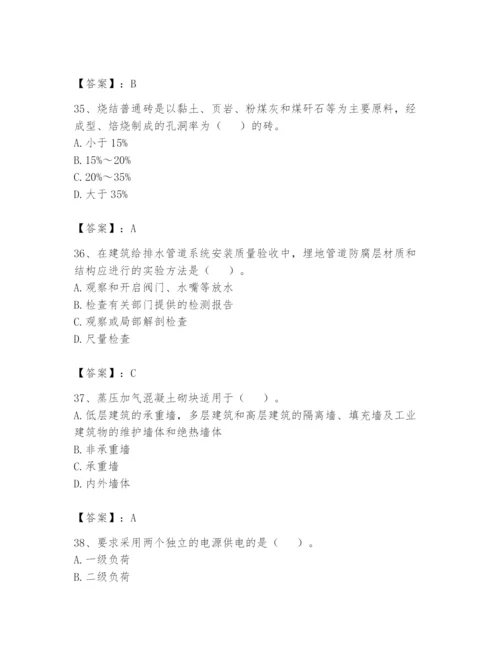 【答案】：B

35、烧结普通砖是以黏土、页岩、粉煤灰和煤矸石等为主要原料，经成型、焙烧制成的孔洞率为（　）的砖。
A. 小于 15%
B. 15%～20%
C. 20%～35%
D. 大于 35%

【答案】：A

36、在建筑给排水管道系统安装质量验收中，埋地管道防腐层材质和结构应进行的实验方法是（　）。
A. 观察和开启阀门、水嘴等放水
B. 检查有关部门提供的检测报告
C. 观察或局部解剖检查
D. 尺量检查

【答案】：C

37、蒸压加气混凝土砌块适用于（　）。
A. 低层建筑的承重墙，多层建筑和高层建筑的隔离墙、填充墙及工业建筑物的维护墙体和绝热墙体
B. 非承重墙
C. 承重墙
D. 内外墙体

【答案】：A

38、要求采用两个独立的电源供电的是（　）。
A. 一级负荷
B. 二级负荷